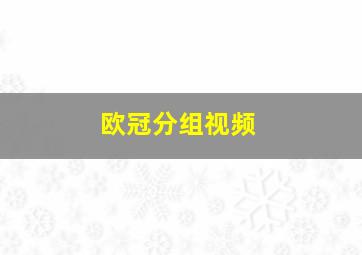 欧冠分组视频